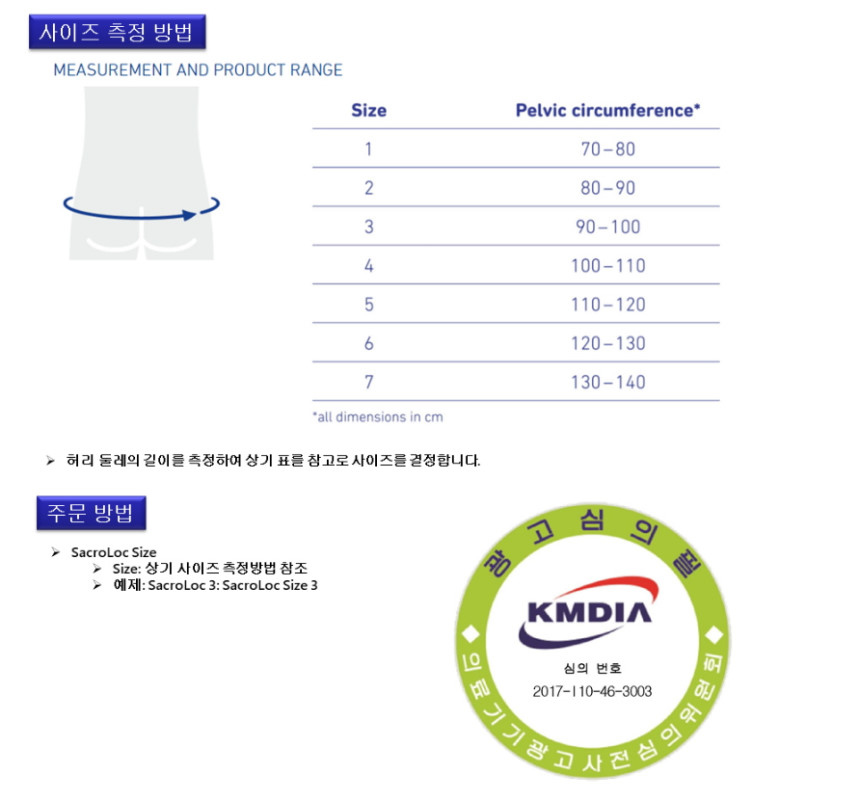 사이즈 측정 방법

MEASUREMENT AND PRODUCT RANGE

| Size | Pelvic circumference* |
|---|---|
| 1 | 70–80 |
| 2 | 80–90 |
| 3 | 90–100 |
| 4 | 100–110 |
| 5 | 110–120 |
| 6 | 120–130 |
| 7 | 130–140 |

*all dimensions in cm

➢ 허리 둘레의 길이를 측정하여 상기 표를 참고로 사이즈를 결정합니다.

주문 방법

➢ SacroLoc Size
➢ Size: 상기 사이즈 측정방법 참조
➢ 예제: SacroLoc 3: SacroLoc Size 3

광고심의필

KMDIA

심의 번호
2017-I10-46-3003

의료기기광고사전심의위원회